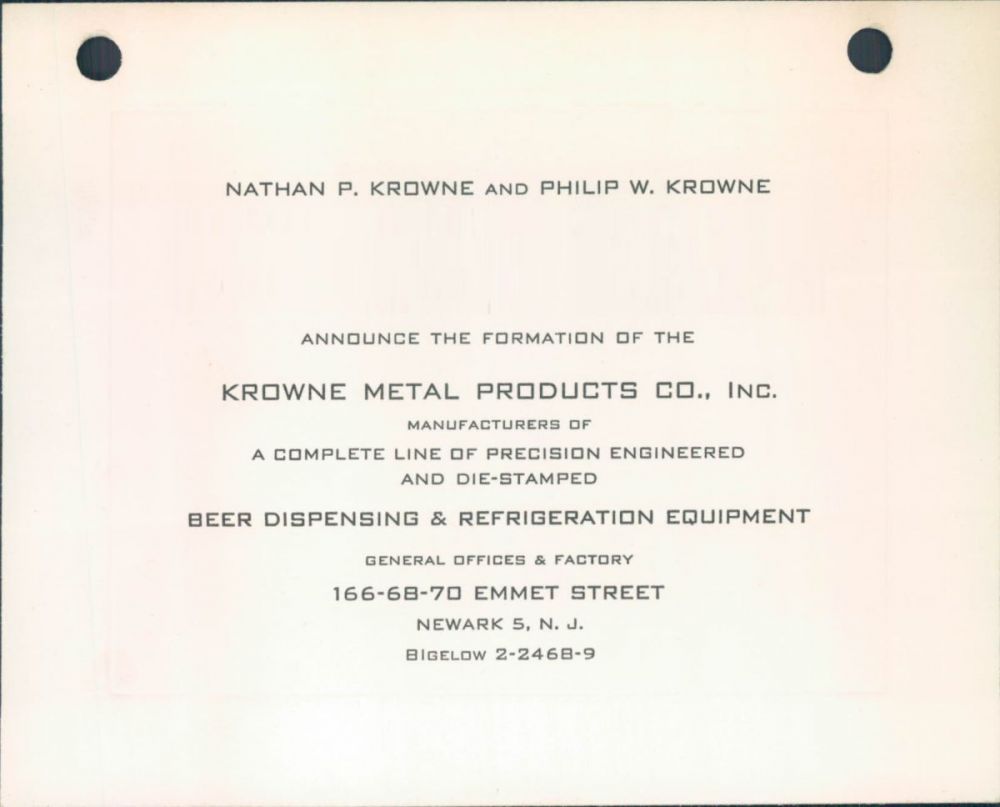 NATHAN P. KROWNE AND PHILIP W. KROWNE

ANNOUNCE THE FORMATION OF THE

KROWNE METAL PRODUCTS CO., INC.

MANUFACTURERS OF

A COMPLETE LINE OF PRECISION ENGINEERED AND DIE-STAMPED

BEER DISPENSING & REFRIGERATION EQUIPMENT

GENERAL OFFICES & FACTORY

166-68-70 EMMET STREET

NEWARK 5, N. J.

BIGELOW 2-2468-9